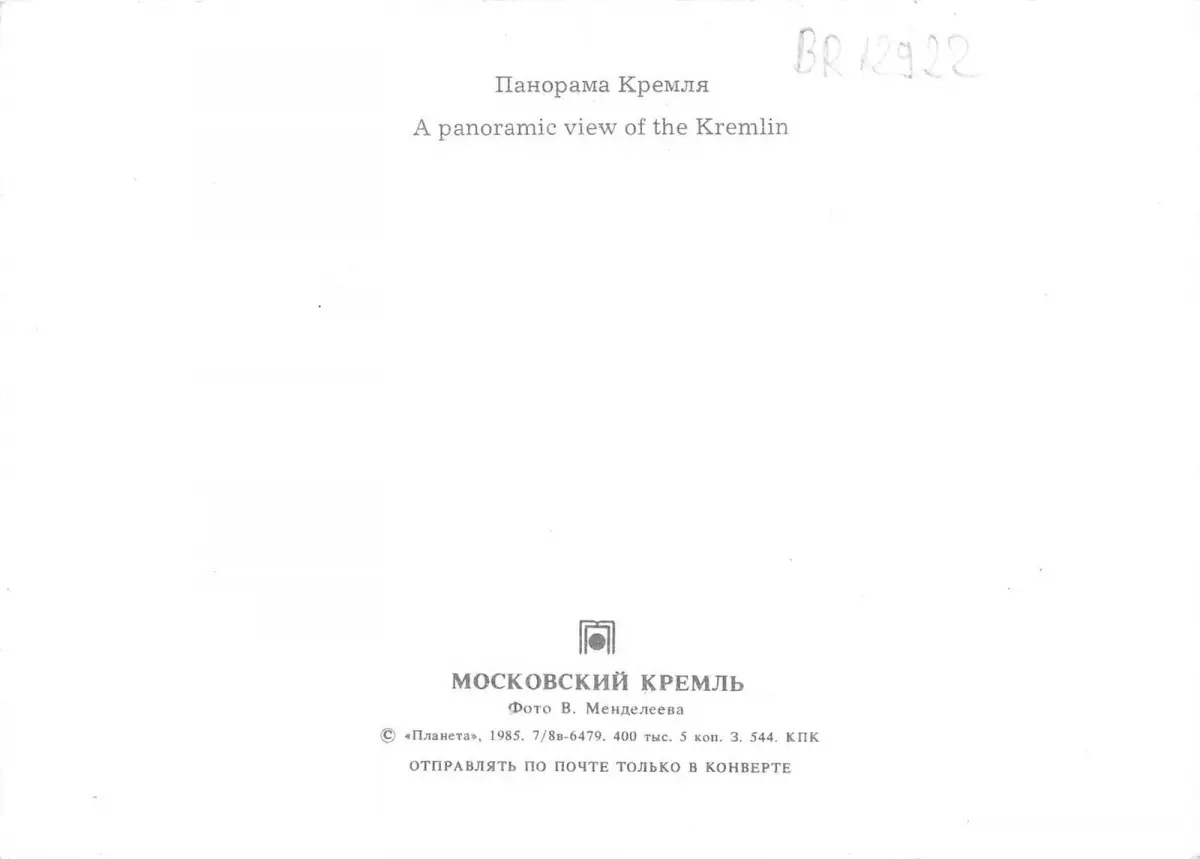 BR 12922

Панорама Кремля

A panoramic view of the Kremlin

МОСКОВСКИЙ КРЕМЛЬ

Фото В. Менделеева

© «Планета», 1985. 7/8в-6479. 400 тыс. 5 коп. З. 544. КПК

ОТПРАВЛЯТЬ ПО ПОЧТЕ ТОЛЬКО В КОНВЕРТЕ